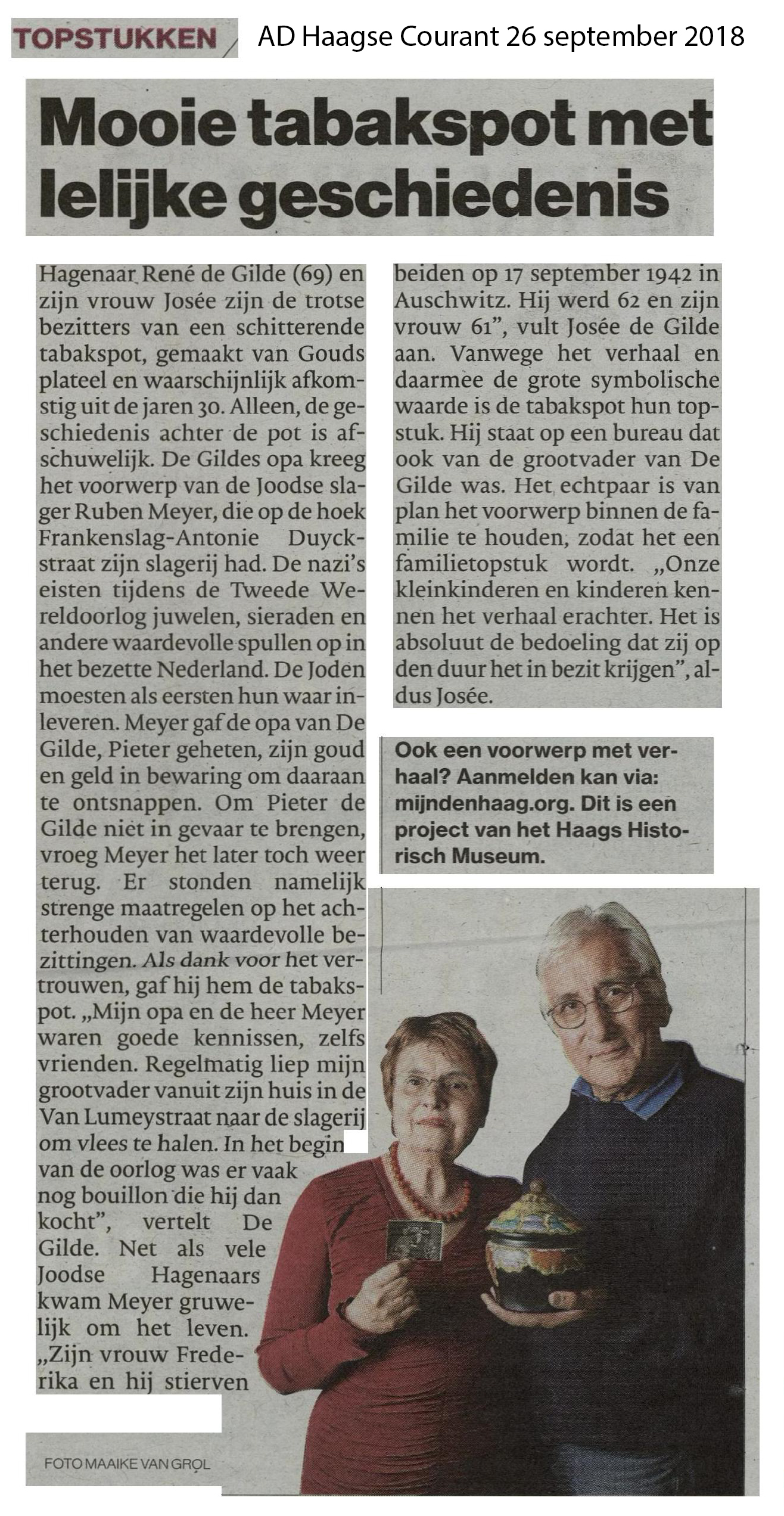 TOPSTUKKEN AD Haagse Courant 26 september 2018

Mooie tabakspot met lelijke geschiedenis

Hagenaar René de Gilde (69) en zijn vrouw Josée zijn de trotse bezitters van een schitterende tabakspot, gemaakt van Gouds plateel en waarschijnlijk afkomstig uit de jaren 30. Alleen, de geschiedenis achter de pot is afschuwelijk. De Gildes opa kreeg het voorwerp van de Joodse slager Ruben Meyer, die op de hoek Frankenslag-Antonie Duyckstraat zijn slagerij had. De nazi's eisten tijdens de Tweede Wereldoorlog juwelen, sieraden en andere waardevolle spullen op in het bezette Nederland. De Joden moesten als eersten hun waar inleveren. Meyer gaf de opa van De Gilde, Pieter geheten, zijn goud en geld in bewaring om daaraan te ontsnappen. Om Pieter de Gilde niet in gevaar te brengen, vroeg Meyer het later toch weer terug. Er stonden namelijk strenge maatregelen op het achterhouden van waardevolle bezittingen. Als dank voor het vertrouwen, gaf hij hem de tabakspot. „Mijn opa en de heer Meyer waren goede kennissen, zelfs vrienden. Regelmatig liep mijn grootvader vanuit zijn huis in de Van Lumeystraat naar de slagerij om vlees te halen. In het begin van de oorlog was er vaak nog bouillon die hij dan kocht", vertelt De Gilde. Net als vele Joodse Hagenaars kwam Meyer gruwelijk om het leven. „Zijn vrouw Frederika en hij stierven beiden op 17 september 1942 in Auschwitz. Hij werd 62 en zijn vrouw 61", vult Josée de Gilde aan. Vanwege het verhaal en daarmee de grote symbolische waarde is de tabakspot hun topstuk. Hij staat op een bureau dat ook van de grootvader van De Gilde was. Het echtpaar is van plan het voorwerp binnen de familie te houden, zodat het een familietopstuk wordt. „Onze kleinkinderen en kinderen kennen het verhaal erachter. Het is absoluut de bedoeling dat zij op den duur het in bezit krijgen", aldus Josée.

Ook een voorwerp met verhaal? Aanmelden kan via: mijndenhaag.org. Dit is een project van het Haags Historisch Museum.

FOTO MAAIKE VAN GROL